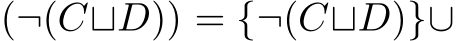 $(\neg(C \sqcup D)) = \{\neg(C \sqcup D)\} \cup$